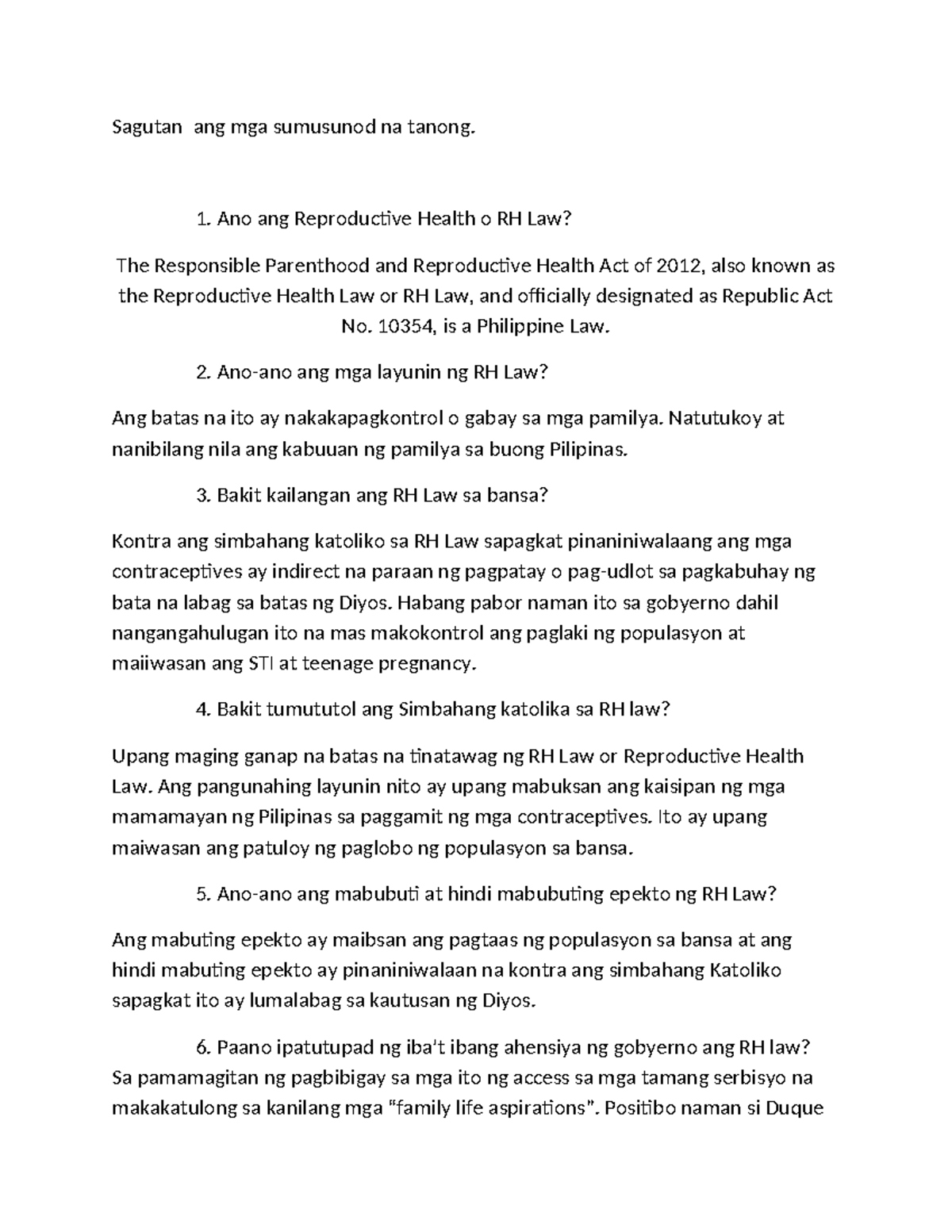 Sagutan ang mga sumusunod na tanong.

1. Ano ang Reproductive Health o RH Law?

The Responsible Parenthood and Reproductive Health Act of 2012, also known as the Reproductive Health Law or RH Law, and officially designated as Republic Act No. 10354, is a Philippine Law.

2. Ano-ano ang mga layunin ng RH Law?

Ang batas na ito ay nakakapagkontrol o gabay sa mga pamilya. Natutukoy at nanibilang nila ang kabuuan ng pamilya sa buong Pilipinas.

3. Bakit kailangan ang RH Law sa bansa?

Kontra ang simbahang katoliko sa RH Law sapagkat pinaniniwalaang ang mga contraceptives ay indirect na paraan ng pagpatay o pag-udlot sa pagkabuhay ng bata na labag sa batas ng Diyos. Habang pabor naman ito sa gobyerno dahil nangangahulugan ito na mas makokontrol ang paglaki ng populasyon at maiiwasan ang STI at teenage pregnancy.

4. Bakit tumututol ang Simbahang katolika sa RH law?

Upang maging ganap na batas na tinatawag ng RH Law or Reproductive Health Law. Ang pangunahing layunin nito ay upang mabuksan ang kaisipan ng mga mamamayan ng Pilipinas sa paggamit ng mga contraceptives. Ito ay upang maiwasan ang patuloy ng paglobo ng populasyon sa bansa.

5. Ano-ano ang mabubuti at hindi mabubuting epekto ng RH Law?

Ang mabuting epekto ay maibsan ang pagtaas ng populasyon sa bansa at ang hindi mabuting epekto ay pinaniniwalaan na kontra ang simbahang Katoliko sapagkat ito ay lumalabag sa kautusan ng Diyos.

6. Paano ipatutupad ng iba't ibang ahensiya ng gobyerno ang RH law?
Sa pamamagitan ng pagbibigay sa mga ito ng access sa mga tamang serbisyo na makakatulong sa kanilang mga "family life aspirations". Positibo naman si Duque